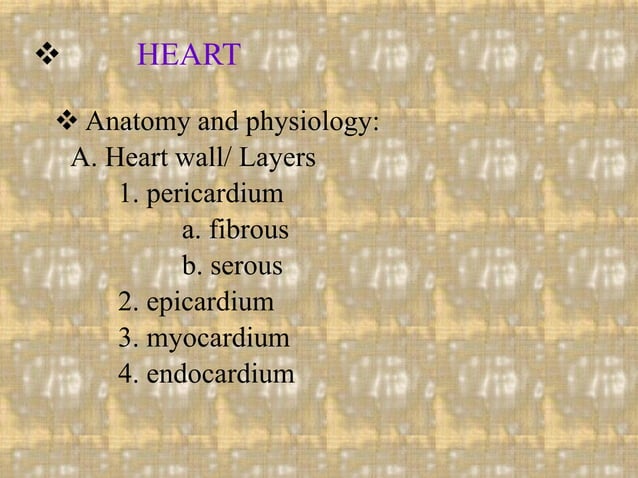 ❖ HEART

❖ Anatomy and physiology:
A. Heart wall/ Layers
1. pericardium
a. fibrous
b. serous
2. epicardium
3. myocardium
4. endocardium